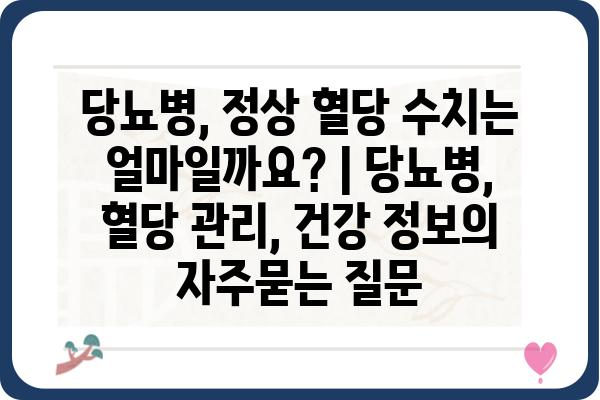 당뇨병, 정상 혈당 수치는 얼마일까요? | 당뇨병, 혈당 관리, 건강 정보의 자주묻는 질문